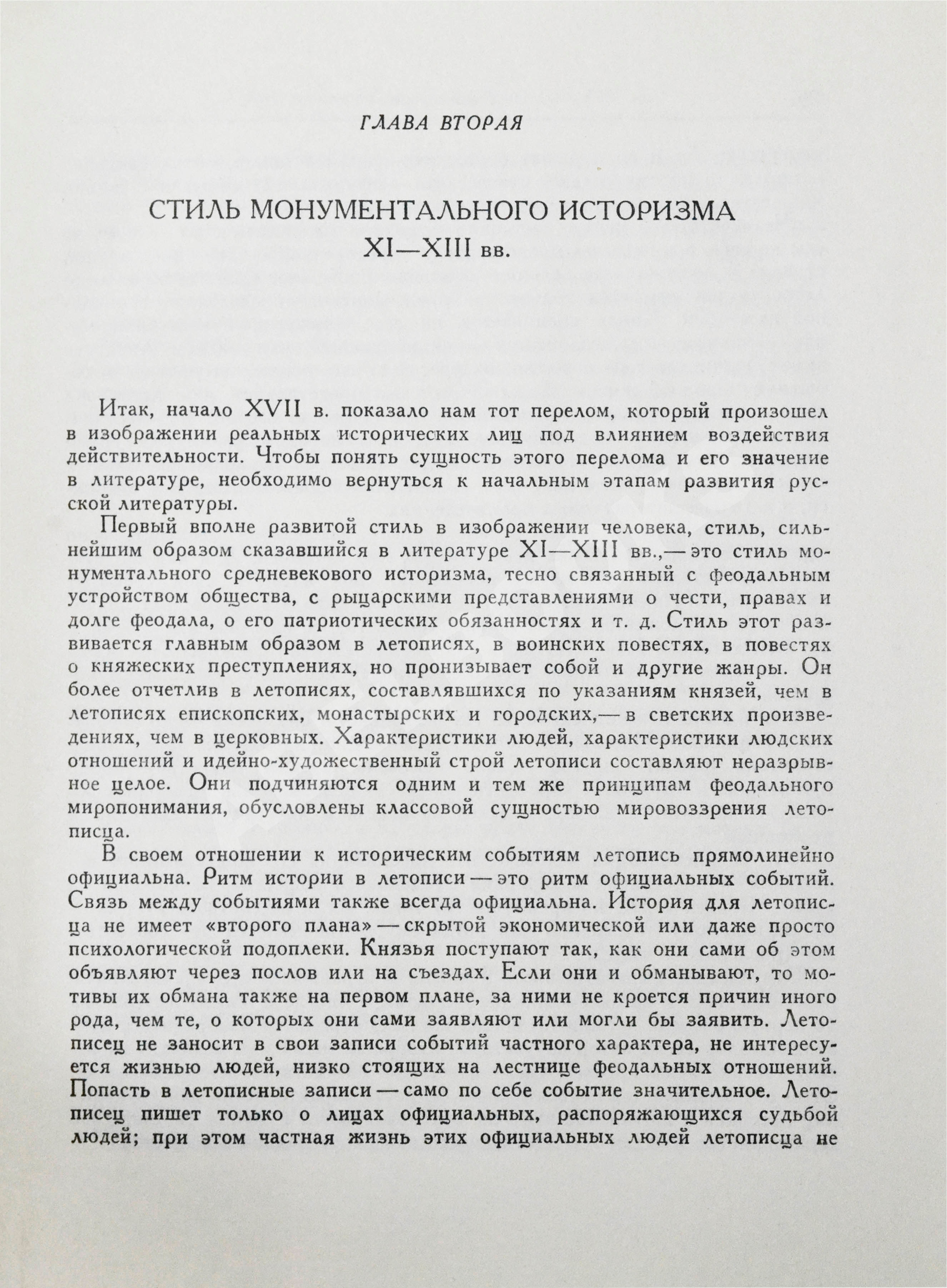 ГЛАВА ВТОРАЯ

СТИЛЬ МОНУМЕНТАЛЬНОГО ИСТОРИЗМА XI—XIII вв.

Итак, начало XVII в. показало нам тот перелом, который произошел в изображении реальных исторических лиц под влиянием воздействия действительности. Чтобы понять сущность этого перелома и его значение в литературе, необходимо вернуться к начальным этапам развития русской литературы.

Первый вполне развитой стиль в изображении человека, стиль, сильнейшим образом сказавшийся в литературе XI—XIII вв.,— это стиль монументального средневекового историзма, тесно связанный с феодальным устройством общества, с рыцарскими представлениями о чести, правах и долге феодала, о его патриотических обязанностях и т. д. Стиль этот развивается главным образом в летописях, в воинских повестях, в повестях о княжеских преступлениях, но пронизывает собой и другие жанры. Он более отчетлив в летописях, составлявшихся по указаниям князей, чем в летописях епископских, монастырских и городских,— в светских произведениях, чем в церковных. Характеристики людей, характеристики людских отношений и идейно-художественный строй летописи составляют неразрывное целое. Они подчиняются одним и тем же принципам феодального миропонимания, обусловлены классовой сущностью мировоззрения летописца.

В своем отношении к историческим событиям летопись прямолинейно официальна. Ритм истории в летописи — это ритм официальных событий. Связь между событиями также всегда официальна. История для летописца не имеет «второго плана» — скрытой экономической или даже просто психологической подоплеки. Князья поступают так, как они сами об этом объявляют через послов или на съездах. Если они и обманывают, то мотивы их обмана также на первом плане, за ними не кроется причин иного рода, чем те, о которых они сами заявляют или могли бы заявить. Летописец не заносит в свои записи событий частного характера, не интересуется жизнью людей, низко стоящих на лестнице феодальных отношений. Попасть в летописные записи — само по себе событие значительное. Летописец пишет только о лицах официальных, распоряжающихся судьбой людей; при этом частная жизнь этих официальных людей летописца не